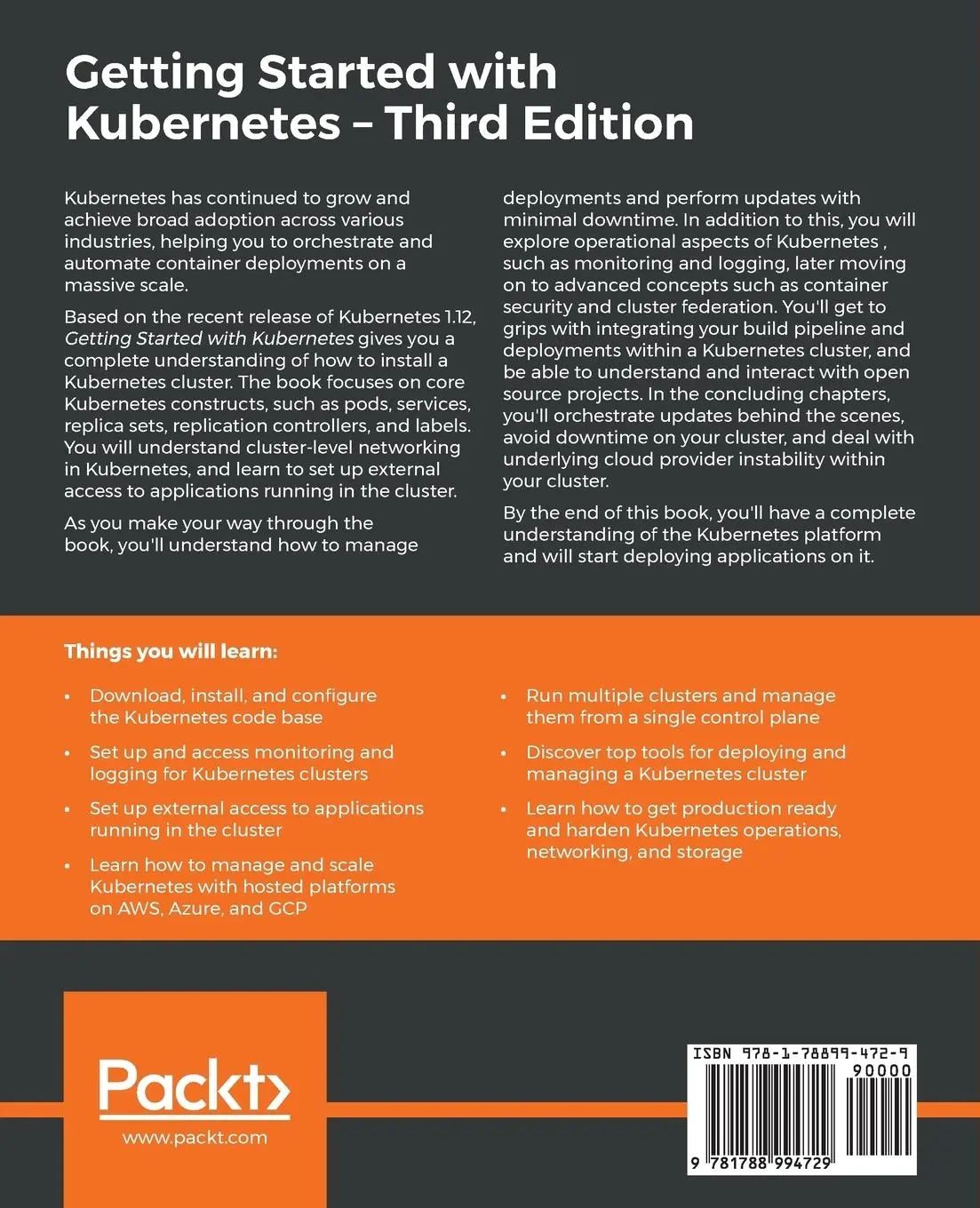 Getting Started with Kubernetes – Third Edition

Kubernetes has continued to grow and achieve broad adoption across various industries, helping you to orchestrate and automate container deployments on a massive scale.

Based on the recent release of Kubernetes 1.12, Getting Started with Kubernetes gives you a complete understanding of how to install a Kubernetes cluster. The book focuses on core Kubernetes constructs, such as pods, services, replica sets, replication controllers, and labels. You will understand cluster-level networking in Kubernetes, and learn to set up external access to applications running in the cluster.

As you make your way through the book, you'll understand how to manage deployments and perform updates with minimal downtime. In addition to this, you will explore operational aspects of Kubernetes , such as monitoring and logging, later moving on to advanced concepts such as container security and cluster federation. You'll get to grips with integrating your build pipeline and deployments within a Kubernetes cluster, and be able to understand and interact with open source projects. In the concluding chapters, you'll orchestrate updates behind the scenes, avoid downtime on your cluster, and deal with underlying cloud provider instability within your cluster.

By the end of this book, you'll have a complete understanding of the Kubernetes platform and will start deploying applications on it.

Things you will learn:

• Download, install, and configure the Kubernetes code base

• Set up and access monitoring and logging for Kubernetes clusters

• Set up external access to applications running in the cluster

• Learn how to manage and scale Kubernetes with hosted platforms on AWS, Azure, and GCP

• Run multiple clusters and manage them from a single control plane

• Discover top tools for deploying and managing a Kubernetes cluster

• Learn how to get production ready and harden Kubernetes operations, networking, and storage

Packt>
www.packt.com

ISBN 978-1-78899-472-9
90000
9 781788 994729